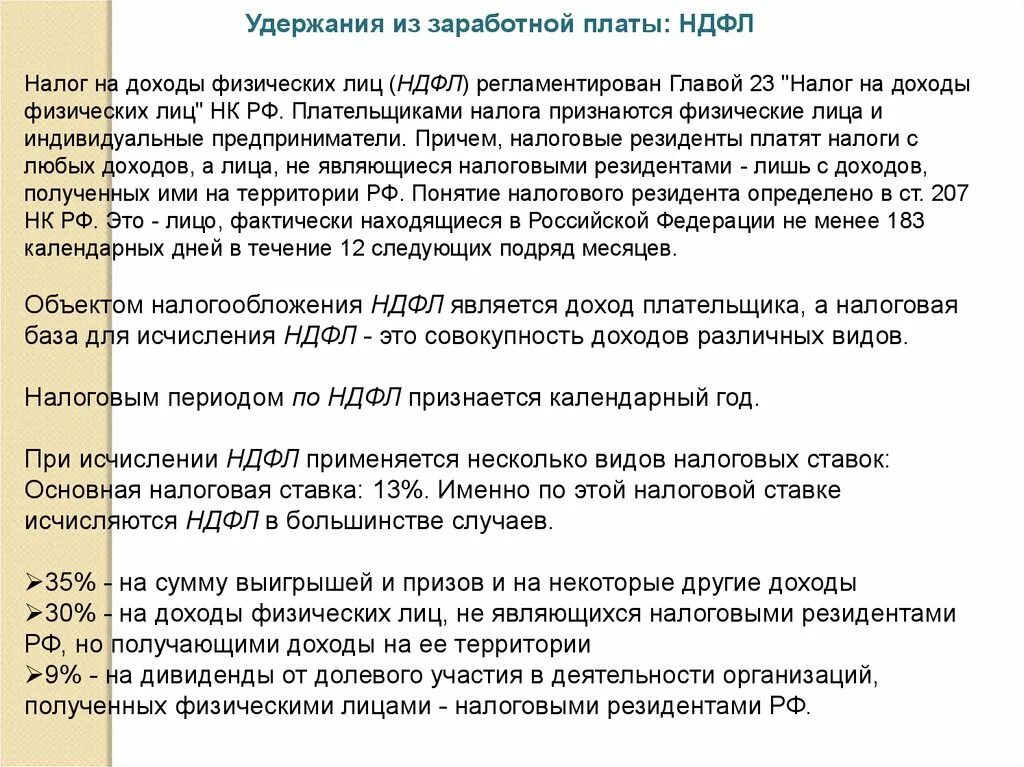 Удержания из заработной платы: НДФЛ

Налог на доходы физических лиц (НДФЛ) регламентирован Главой 23 "Налог на доходы физических лиц" НК РФ. Плательщиками налога признаются физические лица и индивидуальные предприниматели. Причем, налоговые резиденты платят налоги с любых доходов, а лица, не являющиеся налоговыми резидентами - лишь с доходов, полученных ими на территории РФ. Понятие налогового резидента определено в ст. 207 НК РФ. Это - лицо, фактически находящиеся в Российской Федерации не менее 183 календарных дней в течение 12 следующих подряд месяцев.

Объектом налогообложения НДФЛ является доход плательщика, а налоговая база для исчисления НДФЛ - это совокупность доходов различных видов.

Налоговым периодом по НДФЛ признается календарный год.

При исчислении НДФЛ применяется несколько видов налоговых ставок: Основная налоговая ставка: 13%. Именно по этой налоговой ставке исчисляются НДФЛ в большинстве случаев.

➢35% - на сумму выигрышей и призов и на некоторые другие доходы
➢30% - на доходы физических лиц, не являющихся налоговыми резидентами РФ, но получающими доходы на ее территории
➢9% - на дивиденды от долевого участия в деятельности организаций, полученных физическими лицами - налоговыми резидентами РФ.